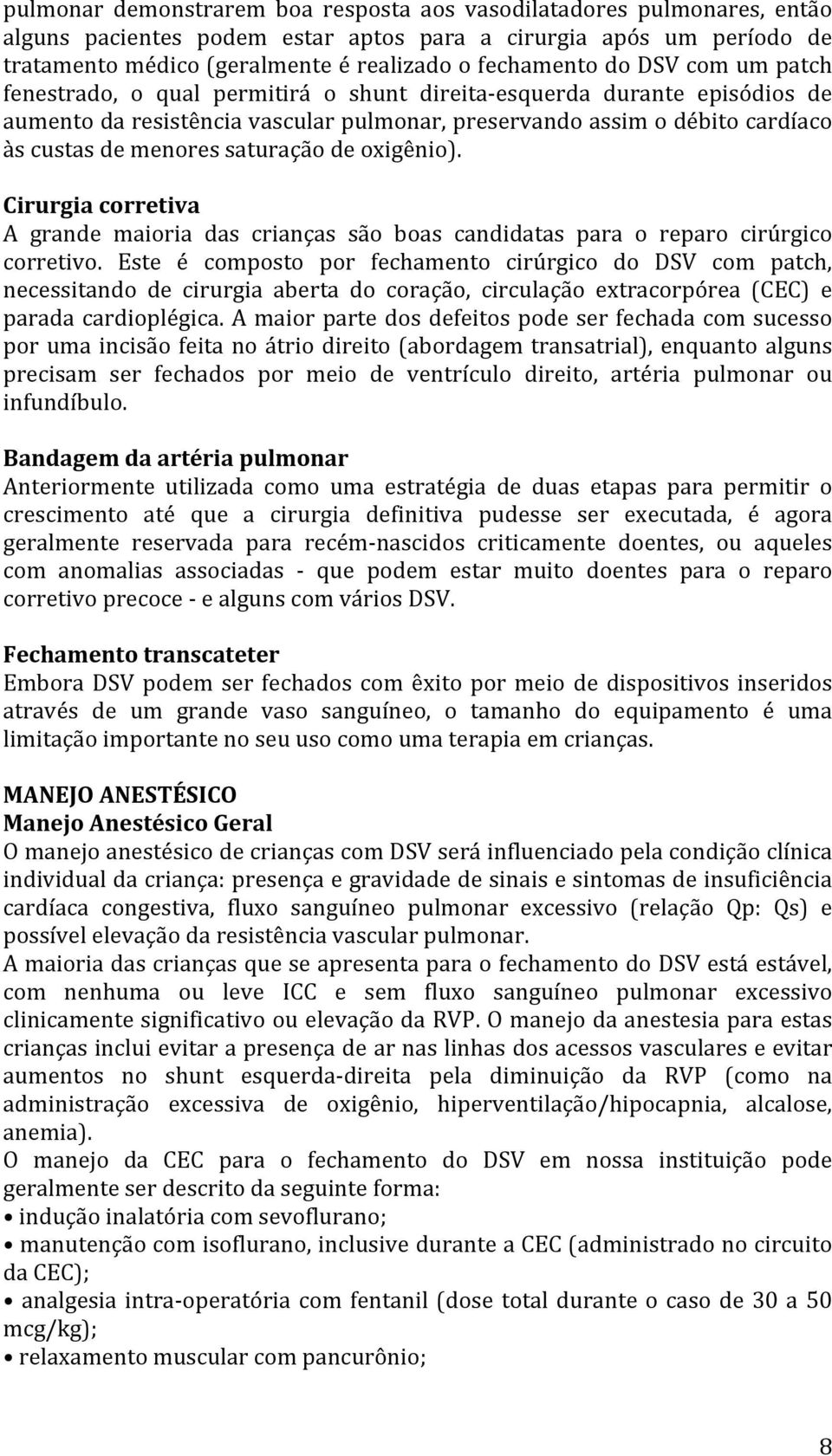 pulmonar demonstrarem boa resposta aos vasodilatadores pulmonares, então alguns pacientes podem estar aptos para a cirurgia após um período de tratamento médico (geralmente é realizado o fechamento do DSV com um patch fenestrado, o qual permitirá o shunt direita-esquerda durante episódios de aumento da resistência vascular pulmonar, preservando assim o débito cardíaco às custas de menores saturação de oxigênio).

Cirurgia corretiva
A grande maioria das crianças são boas candidatas para o reparo cirúrgico corretivo. Este é composto por fechamento cirúrgico do DSV com patch, necessitando de cirurgia aberta do coração, circulação extracorpórea (CEC) e parada cardioplégica. A maior parte dos defeitos pode ser fechada com sucesso por uma incisão feita no átrio direito (abordagem transatrial), enquanto alguns precisam ser fechados por meio de ventrículo direito, artéria pulmonar ou infundíbulo.

Bandagem da artéria pulmonar
Anteriormente utilizada como uma estratégia de duas etapas para permitir o crescimento até que a cirurgia definitiva pudesse ser executada, é agora geralmente reservada para recém-nascidos criticamente doentes, ou aqueles com anomalias associadas - que podem estar muito doentes para o reparo corretivo precoce - e alguns com vários DSV.

Fechamento transcateter
Embora DSV podem ser fechados com êxito por meio de dispositivos inseridos através de um grande vaso sanguíneo, o tamanho do equipamento é uma limitação importante no seu uso como uma terapia em crianças.

MANEJO ANESTÉSICO
Manejo Anestésico Geral
O manejo anestésico de crianças com DSV será influenciado pela condição clínica individual da criança: presença e gravidade de sinais e sintomas de insuficiência cardíaca congestiva, fluxo sanguíneo pulmonar excessivo (relação Qp: Qs) e possível elevação da resistência vascular pulmonar.
A maioria das crianças que se apresenta para o fechamento do DSV está estável, com nenhuma ou leve ICC e sem fluxo sanguíneo pulmonar excessivo clinicamente significativo ou elevação da RVP. O manejo da anestesia para estas crianças inclui evitar a presença de ar nas linhas dos acessos vasculares e evitar aumentos no shunt esquerda-direita pela diminuição da RVP (como na administração excessiva de oxigênio, hiperventilação/hipocapnia, alcalose, anemia).
O manejo da CEC para o fechamento do DSV em nossa instituição pode geralmente ser descrito da seguinte forma:
• indução inalatória com sevoflurano;
• manutenção com isoflurano, inclusive durante a CEC (administrado no circuito da CEC);
• analgesia intra-operatória com fentanil (dose total durante o caso de 30 a 50 mcg/kg);
• relaxamento muscular com pancurônio;

8